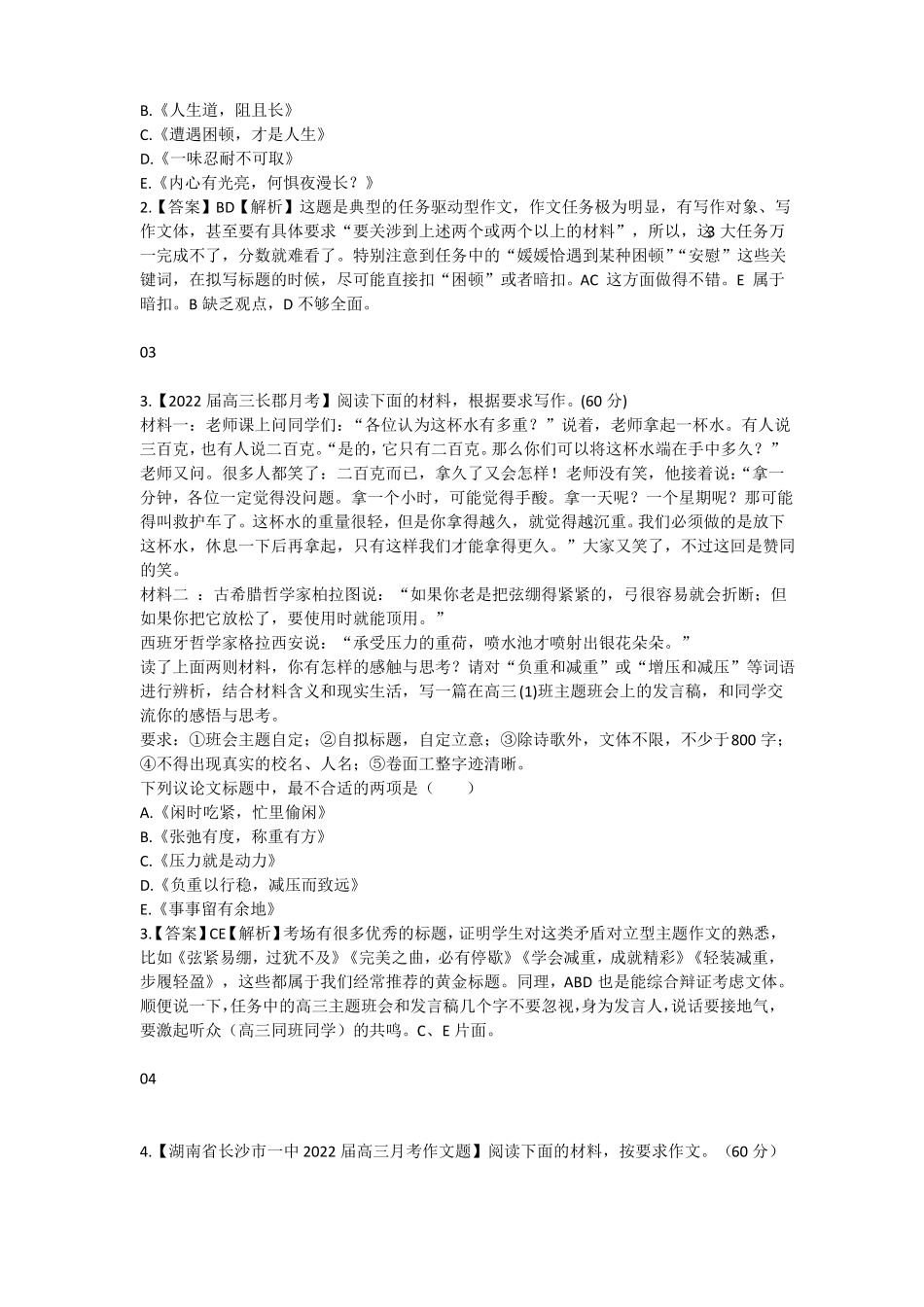 B.《人生道，阻且长》
C.《遭遇困顿，才是人生》
D.《一味忍耐不可取》
E.《内心有光亮，何惧夜漫长？》
2.【答案】BD【解析】这题是典型的任务驱动型作文，作文任务极为明显，有写作对象、写作文体，甚至要有具体要求“要关涉到上述两个或两个以上的材料”，所以，这3大任务万一完成不了，分数就难看了。特别注意到任务中的“媛媛恰遇到某种困顿”“安慰”这些关键词，在拟写标题的时候，尽可能直接扣“困顿”或者暗扣。AC 这方面做得不错。E 属于暗扣。B 缺乏观点，D 不够全面。

03

3.【2022 届高三长郡月考】阅读下面的材料，根据要求写作。(60 分)
材料一：老师课上问同学们：“各位认为这杯水有多重？”说着，老师拿起一杯水。有人说三百克，也有人说二百克。“是的，它只有二百克。那么你们可以将这杯水端在手中多久？”老师又问。很多人都笑了：二百克而已，拿久了又会怎样！老师没有笑，他接着说：“拿一分钟，各位一定觉得没问题。拿一个小时，可能觉得手酸。拿一天呢？一个星期呢？那可能得叫救护车了。这杯水的重量很轻，但是你拿得越久，就觉得越沉重。我们必须做的是放下这杯水，休息一下后再拿起，只有这样我们才能拿得更久。”大家又笑了，不过这回是赞同的笑。
材料二 ：古希腊哲学家柏拉图说：“如果你老是把弦绷得紧紧的，弓很容易就会折断；但如果你把它放松了，要使用时就能顶用。”
西班牙哲学家格拉西安说：“承受压力的重荷，喷水池才喷射出银花朵朵。”
读了上面两则材料，你有怎样的感触与思考？请对“负重和减重”或“增压和减压”等词语进行辨析，结合材料含义和现实生活，写一篇在高三 (1)班主题班会上的发言稿，和同学交流你的感悟与思考。
要求：①班会主题自定；②自拟标题，自定立意；③除诗歌外，文体不限，不少于800 字；④不得出现真实的校名、人名；⑤卷面工整字迹清晰。
下列议论文标题中，最不合适的两项是（　　）
A.《闲时吃紧，忙里偷闲》
B.《张弛有度，称重有方》
C.《压力就是动力》
D.《负重以行稳，减压而致远》
E.《事事留有余地》
3.【答案】CE【解析】考场有很多优秀的标题，证明学生对这类矛盾对立型主题作文的熟悉，比如《弦紧易绷，过犹不及》《完美之曲，必有停歇》《学会减重，成就精彩》《轻装减重，步履轻盈》，这些都属于我们经常推荐的黄金标题。同理，ABD 也是能综合辩证考虑文体。顺便说一下，任务中的高三主题班会和发言稿几个字不要忽视，身为发言人，说话要接地气，要激起听众（高三同班同学）的共鸣。C、E 片面。

04

4.【湖南省长沙市一中 2022 届高三月考作文题】阅读下面的材料，按要求作文。（60 分）